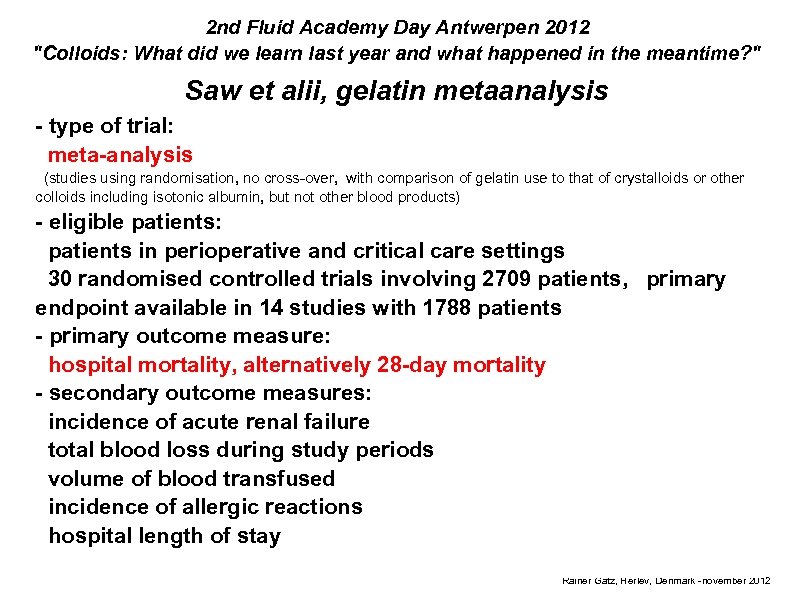 2nd Fluid Academy Day Antwerpen 2012
"Colloids: What did we learn last year and what happened in the meantime?"

Saw et alii, gelatin metaanalysis

- type of trial:
meta-analysis
(studies using randomisation, no cross-over, with comparison of gelatin use to that of crystalloids or other colloids including isotonic albumin, but not other blood products)

- eligible patients:
patients in perioperative and critical care settings
30 randomised controlled trials involving 2709 patients, primary endpoint available in 14 studies with 1788 patients

- primary outcome measure:
hospital mortality, alternatively 28-day mortality

- secondary outcome measures:
incidence of acute renal failure
total blood loss during study periods
volume of blood transfused
incidence of allergic reactions
hospital length of stay

Rainer Gatz, Herlev, Denmark - november 2012